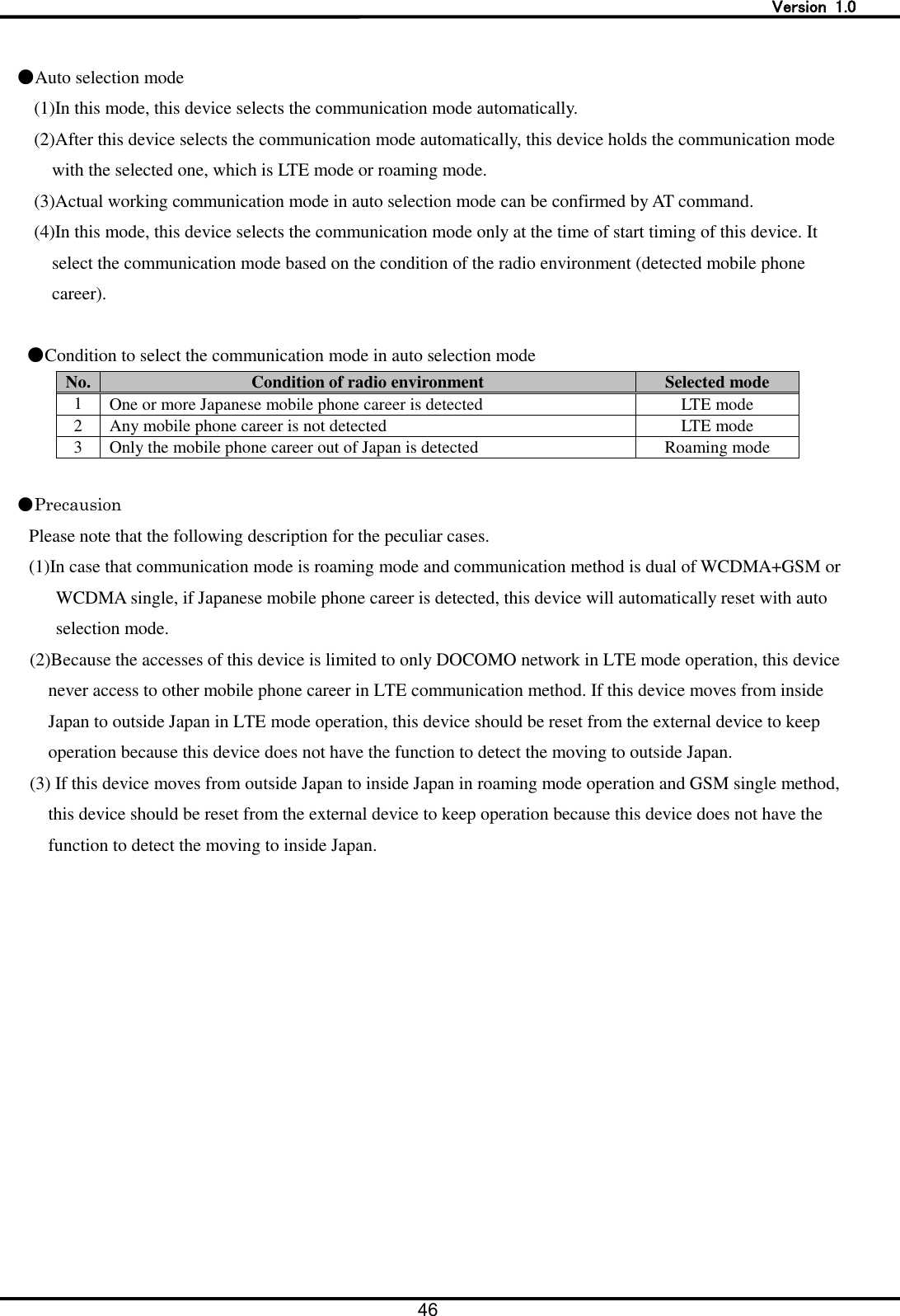 Version 1.0

●Auto selection mode
(1)In this mode, this device selects the communication mode automatically.
(2)After this device selects the communication mode automatically, this device holds the communication mode with the selected one, which is LTE mode or roaming mode.
(3)Actual working communication mode in auto selection mode can be confirmed by AT command.
(4)In this mode, this device selects the communication mode only at the time of start timing of this device. It select the communication mode based on the condition of the radio environment (detected mobile phone career).

●Condition to select the communication mode in auto selection mode

| No. | Condition of radio environment | Selected mode |
|---|---|---|
| 1 | One or more Japanese mobile phone career is detected | LTE mode |
| 2 | Any mobile phone career is not detected | LTE mode |
| 3 | Only the mobile phone career out of Japan is detected | Roaming mode |

●Precausion
Please note that the following description for the peculiar cases.
(1)In case that communication mode is roaming mode and communication method is dual of WCDMA+GSM or WCDMA single, if Japanese mobile phone career is detected, this device will automatically reset with auto selection mode.
(2)Because the accesses of this device is limited to only DOCOMO network in LTE mode operation, this device never access to other mobile phone career in LTE communication method. If this device moves from inside Japan to outside Japan in LTE mode operation, this device should be reset from the external device to keep operation because this device does not have the function to detect the moving to outside Japan.
(3) If this device moves from outside Japan to inside Japan in roaming mode operation and GSM single method, this device should be reset from the external device to keep operation because this device does not have the function to detect the moving to inside Japan.

46